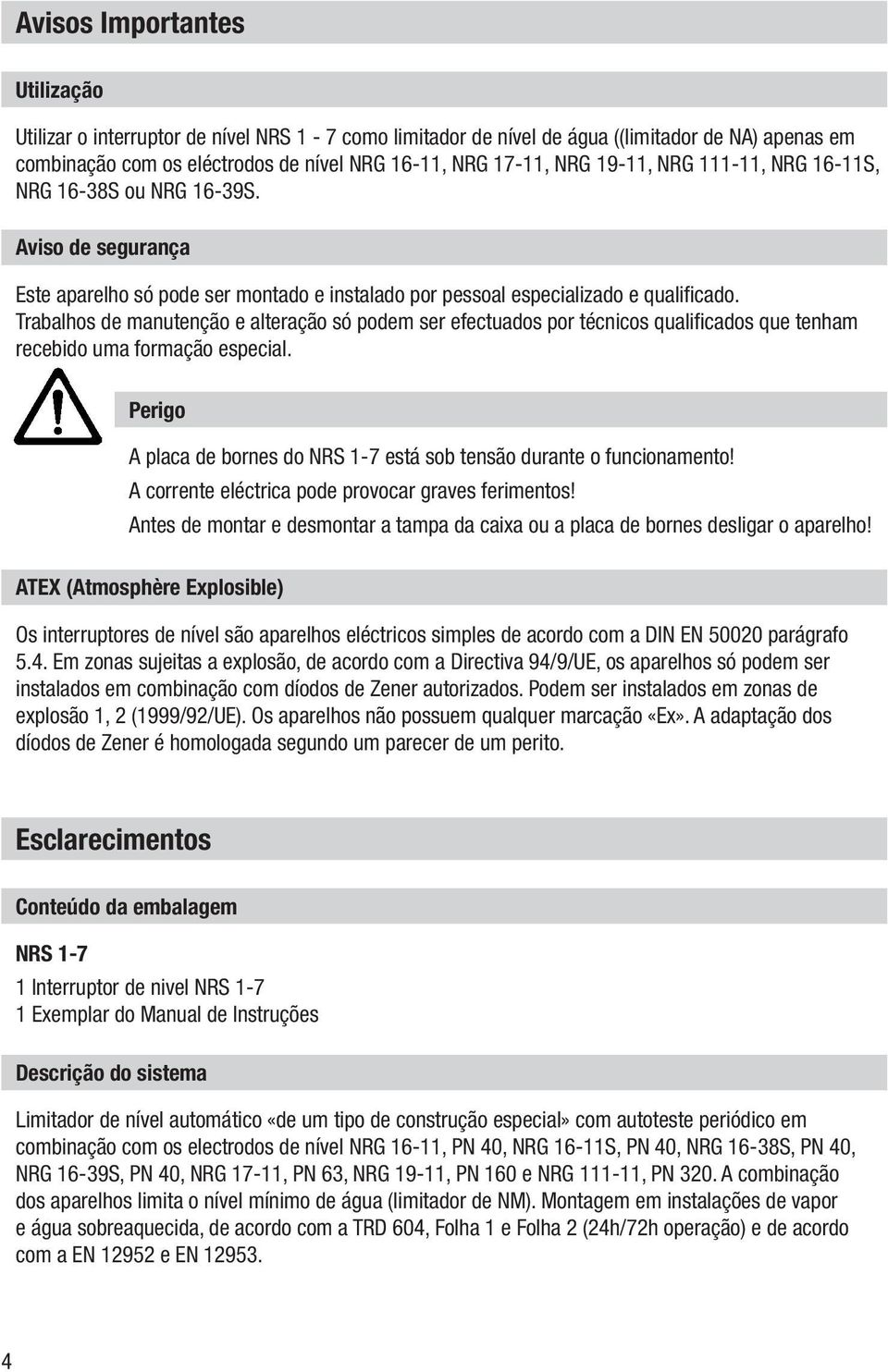 Avisos Importantes

Utilização

Utilizar o interruptor de nível NRS 1 - 7 como limitador de nível de água ((limitador de NA) apenas em combinação com os eléctrodos de nível NRG 16-11, NRG 17-11, NRG 19-11, NRG 111-11, NRG 16-11S, NRG 16-38S ou NRG 16-39S.

Aviso de segurança

Este aparelho só pode ser montado e instalado por pessoal especializado e qualificado. Trabalhos de manutenção e alteração só podem ser efectuados por técnicos qualificados que tenham recebido uma formação especial.

Perigo

A placa de bornes do NRS 1-7 está sob tensão durante o funcionamento!
A corrente eléctrica pode provocar graves ferimentos!
Antes de montar e desmontar a tampa da caixa ou a placa de bornes desligar o aparelho!

ATEX (Atmosphère Explosible)

Os interruptores de nível são aparelhos eléctricos simples de acordo com a DIN EN 50020 parágrafo 5.4. Em zonas sujeitas a explosão, de acordo com a Directiva 94/9/UE, os aparelhos só podem ser instalados em combinação com díodos de Zener autorizados. Podem ser instalados em zonas de explosão 1, 2 (1999/92/UE). Os aparelhos não possuem qualquer marcação «Ex». A adaptação dos díodos de Zener é homologada segundo um parecer de um perito.

Esclarecimentos

Conteúdo da embalagem

NRS 1-7

1 Interruptor de nivel NRS 1-7
1 Exemplar do Manual de Instruções

Descrição do sistema

Limitador de nível automático «de um tipo de construção especial» com autoteste periódico em combinação com os electrodos de nível NRG 16-11, PN 40, NRG 16-11S, PN 40, NRG 16-38S, PN 40, NRG 16-39S, PN 40, NRG 17-11, PN 63, NRG 19-11, PN 160 e NRG 111-11, PN 320. A combinação dos aparelhos limita o nível mínimo de água (limitador de NM). Montagem em instalações de vapor e água sobreaquecida, de acordo com a TRD 604, Folha 1 e Folha 2 (24h/72h operação) e de acordo com a EN 12952 e EN 12953.

4